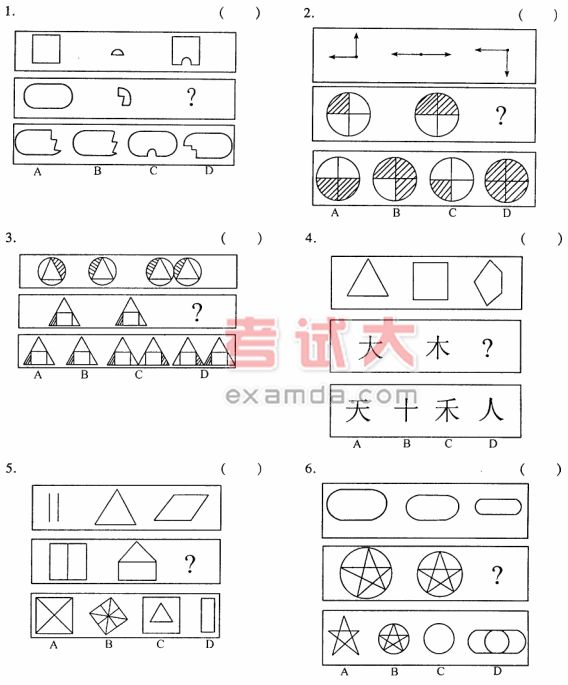 1. ( )

?

A B C D

2. ( )

?

A B C D

3. ( )

?

A B C D

4. ( )

大 木 ?

天 十 禾 人

A B C D

5. ( )

?

A B C D

6. ( )

?

A B C D

考试大
examda.com